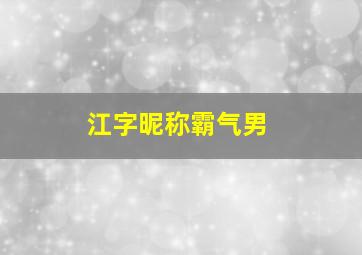 江字昵称霸气男